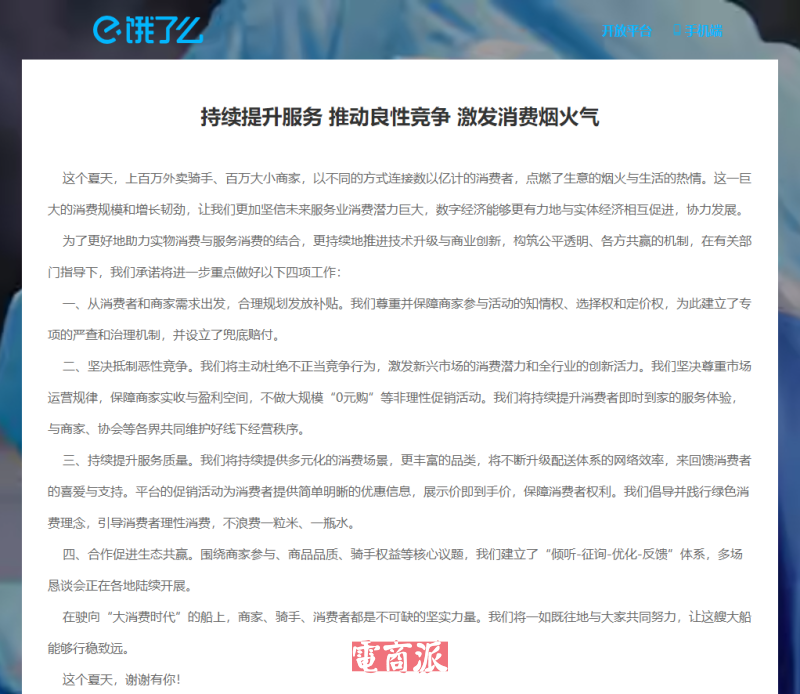 饿了么

开放平台　手机端

持续提升服务 推动良性竞争 激发消费烟火气

这个夏天，上百万外卖骑手、百万大小商家，以不同的方式连接数以亿计的消费者，点燃了生意的烟火与生活的热情。这一巨大的消费规模和增长韧劲，让我们更加坚信未来服务业消费潜力巨大，数字经济能够更有力地与实体经济相互促进，协力发展。

为了更好地助力实物消费与服务消费的结合，更持续地推进技术升级与商业创新，构筑公平透明、各方共赢的机制，在有关部门指导下，我们承诺将进一步重点做好以下四项工作：

一、从消费者和商家需求出发，合理规划发放补贴。我们尊重并保障商家参与活动的知情权、选择权和定价权，为此建立了专项的严查和治理机制，并设立了兜底赔付。

二、坚决抵制恶性竞争。我们将主动杜绝不正当竞争行为，激发新兴市场的消费潜力和全行业的创新活力。我们坚决尊重市场运营规律，保障商家实收与盈利空间，不做大规模“0元购”等非理性促销活动。我们将持续提升消费者即时到家的服务体验，与商家、协会等各界共同维护好线下经营秩序。

三、持续提升服务质量。我们将持续提供多元化的消费场景，更丰富的品类，将不断升级配送体系的网络效率，来回馈消费者的喜爱与支持。平台的促销活动为消费者提供简单明晰的优惠信息，展示价即到手价，保障消费者权利。我们倡导并践行绿色消费理念，引导消费者理性消费，不浪费一粒米、一瓶水。

四、合作促进生态共赢。围绕商家参与、商品品质、骑手权益等核心议题，我们建立了“倾听-征询-优化-反馈”体系，多场恳谈会正在各地陆续开展。

在驶向“大消费时代”的船上，商家、骑手、消费者都是不可缺的坚实力量。我们将一如既往地与大家共同努力，让这艘大船能够行稳致远。

電商派

这个夏天，谢谢有你！